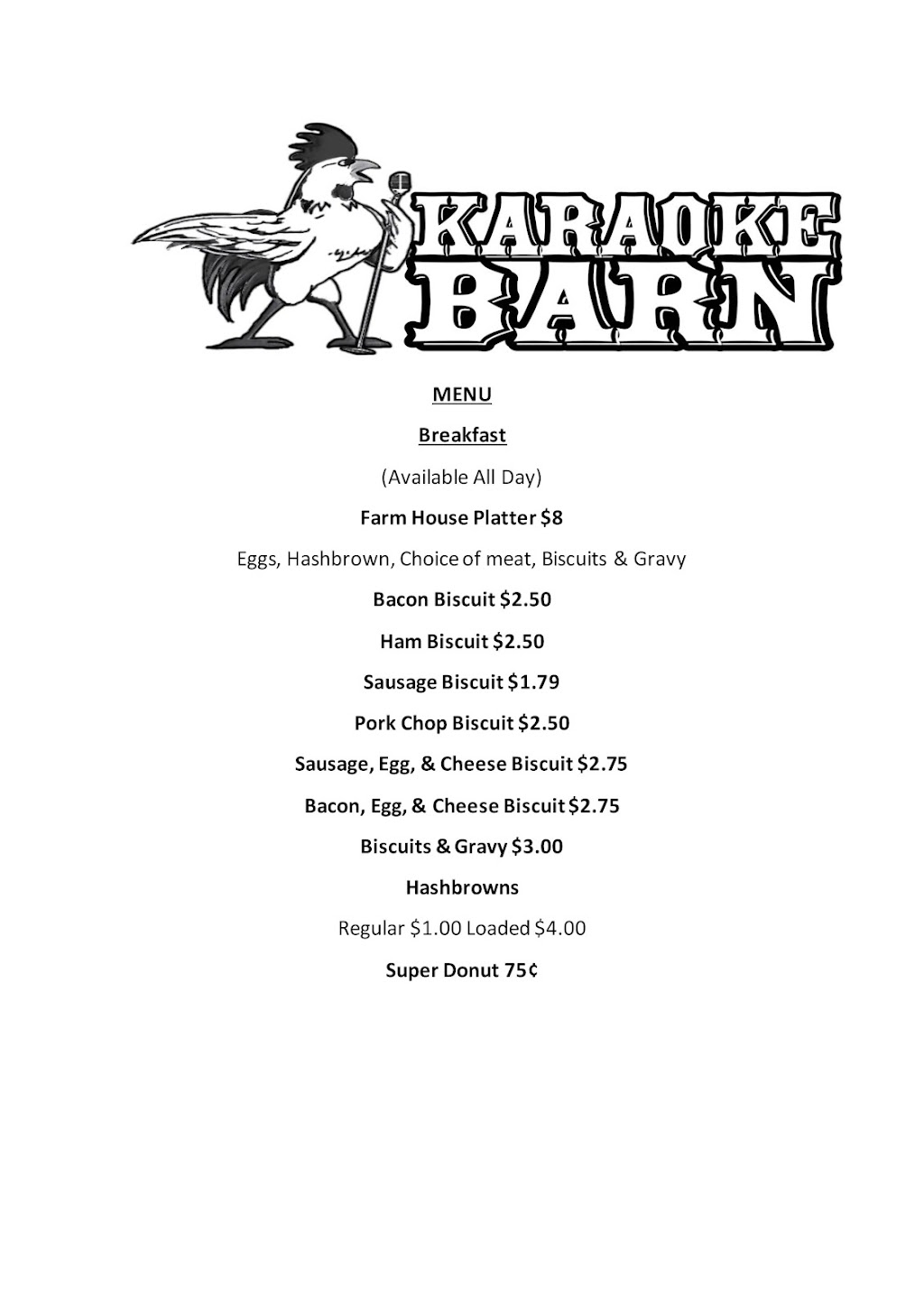 KARAOKE BARN

MENU

Breakfast

(Available All Day)

Farm House Platter $8

Eggs, Hashbrown, Choice of meat, Biscuits & Gravy

Bacon Biscuit $2.50

Ham Biscuit $2.50

Sausage Biscuit $1.79

Pork Chop Biscuit $2.50

Sausage, Egg, & Cheese Biscuit $2.75

Bacon, Egg, & Cheese Biscuit $2.75

Biscuits & Gravy $3.00

Hashbrowns

Regular $1.00 Loaded $4.00

Super Donut 75¢